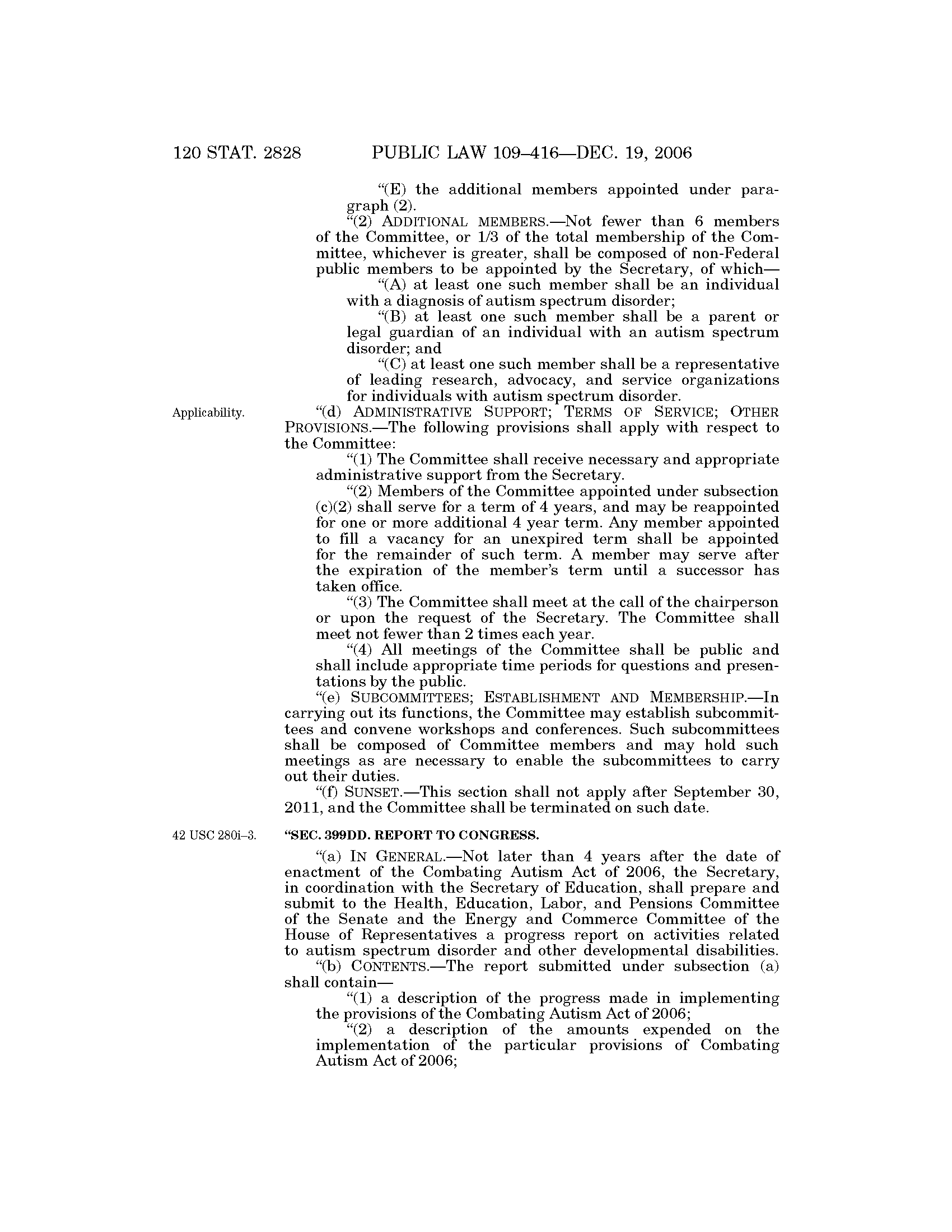 120 STAT. 2828 PUBLIC LAW 109–416—DEC. 19, 2006

"(E) the additional members appointed under paragraph (2).

"(2) ADDITIONAL MEMBERS.—Not fewer than 6 members of the Committee, or 1/3 of the total membership of the Committee, whichever is greater, shall be composed of non-Federal public members to be appointed by the Secretary, of which—

"(A) at least one such member shall be an individual with a diagnosis of autism spectrum disorder;

"(B) at least one such member shall be a parent or legal guardian of an individual with an autism spectrum disorder; and

"(C) at least one such member shall be a representative of leading research, advocacy, and service organizations for individuals with autism spectrum disorder.

Applicability.

"(d) ADMINISTRATIVE SUPPORT; TERMS OF SERVICE; OTHER PROVISIONS.—The following provisions shall apply with respect to the Committee:

"(1) The Committee shall receive necessary and appropriate administrative support from the Secretary.

"(2) Members of the Committee appointed under subsection (c)(2) shall serve for a term of 4 years, and may be reappointed for one or more additional 4 year term. Any member appointed to fill a vacancy for an unexpired term shall be appointed for the remainder of such term. A member may serve after the expiration of the member's term until a successor has taken office.

"(3) The Committee shall meet at the call of the chairperson or upon the request of the Secretary. The Committee shall meet not fewer than 2 times each year.

"(4) All meetings of the Committee shall be public and shall include appropriate time periods for questions and presentations by the public.

"(e) SUBCOMMITTEES; ESTABLISHMENT AND MEMBERSHIP.—In carrying out its functions, the Committee may establish subcommittees and convene workshops and conferences. Such subcommittees shall be composed of Committee members and may hold such meetings as are necessary to enable the subcommittees to carry out their duties.

"(f) SUNSET.—This section shall not apply after September 30, 2011, and the Committee shall be terminated on such date.

42 USC 280i–3.

"SEC. 399DD. REPORT TO CONGRESS.

"(a) IN GENERAL.—Not later than 4 years after the date of enactment of the Combating Autism Act of 2006, the Secretary, in coordination with the Secretary of Education, shall prepare and submit to the Health, Education, Labor, and Pensions Committee of the Senate and the Energy and Commerce Committee of the House of Representatives a progress report on activities related to autism spectrum disorder and other developmental disabilities.

"(b) CONTENTS.—The report submitted under subsection (a) shall contain—

"(1) a description of the progress made in implementing the provisions of the Combating Autism Act of 2006;

"(2) a description of the amounts expended on the implementation of the particular provisions of Combating Autism Act of 2006;